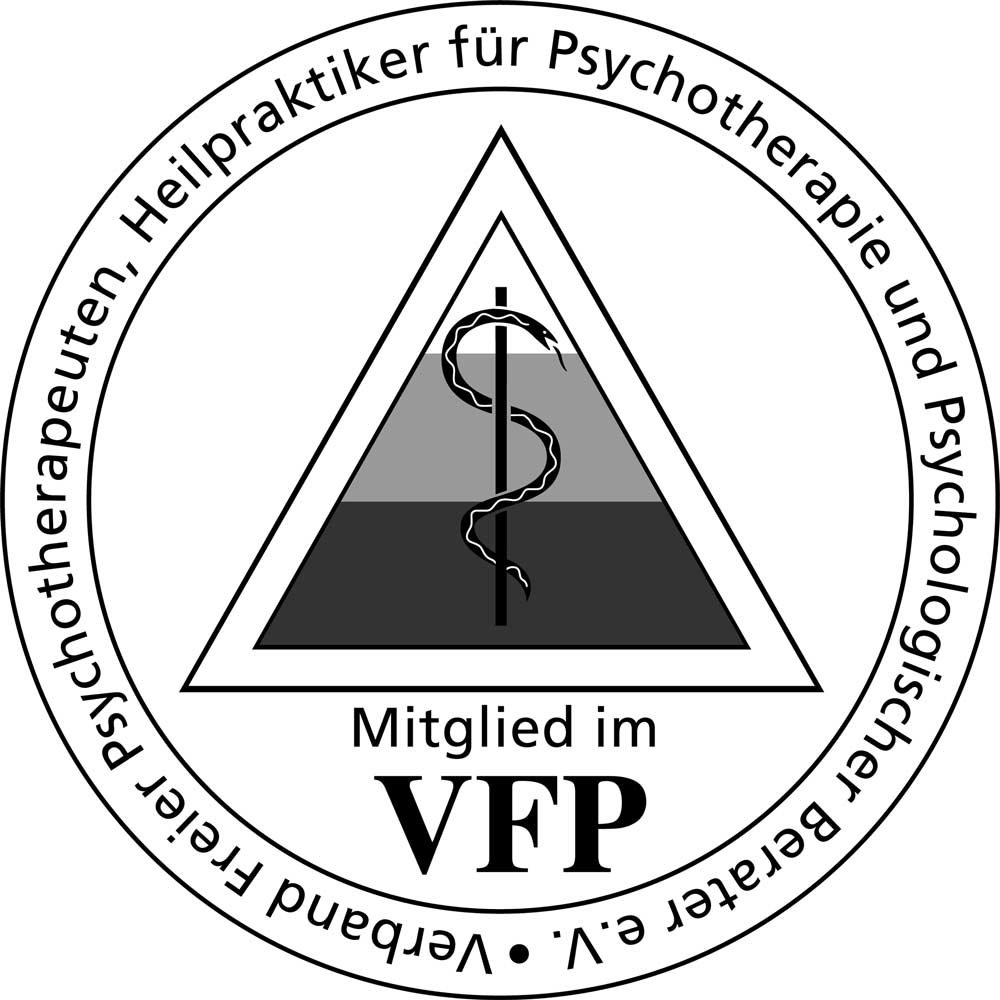 Verband Freier Psychotherapeuten, Heilpraktiker für Psychotherapie und Psychologischer Berater e.V. •

Mitglied im
VFP